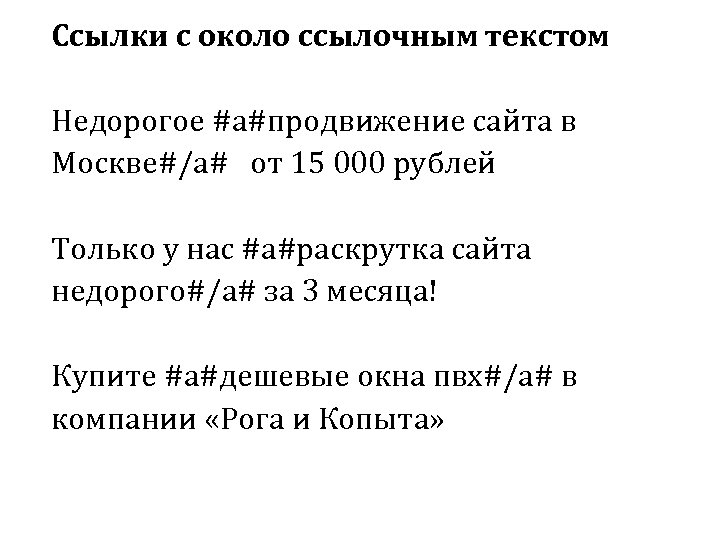 Ссылки с около ссылочным текстом

Недорогое #a#продвижение сайта в Москве#/a#   от 15 000 рублей

Только у нас #a#раскрутка сайта недорого#/a# за 3 месяца!

Купите #a#дешевые окна пвх#/a# в компании «Рога и Копыта»